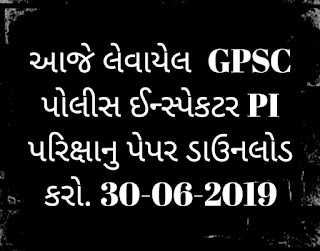 આજે લેવાયેલ GPSC પોલીસ ઈન્સ્પેકટર PI પરિક્ષાનુ પેપર ડાઉનલોડ કરો. 30-06-2019